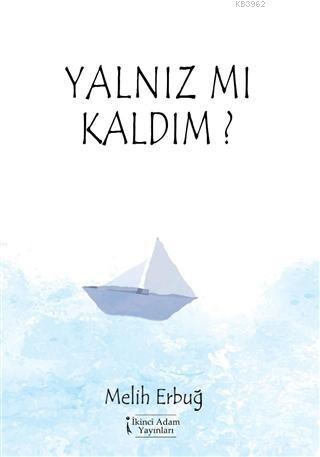 KB3962

YALNIZ MI KALDIM ?

Melih Erbuğ

İkinci Adam Yayınları